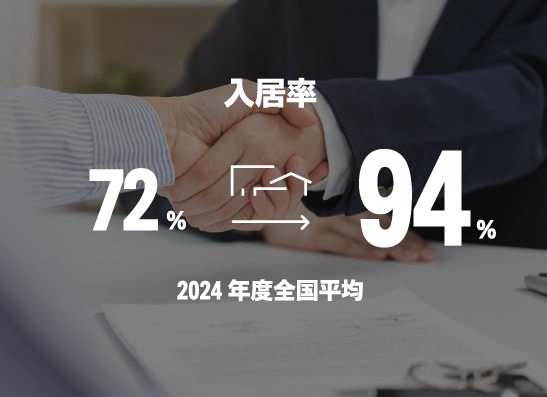 入居率

72%

94%

2024 年度全国平均